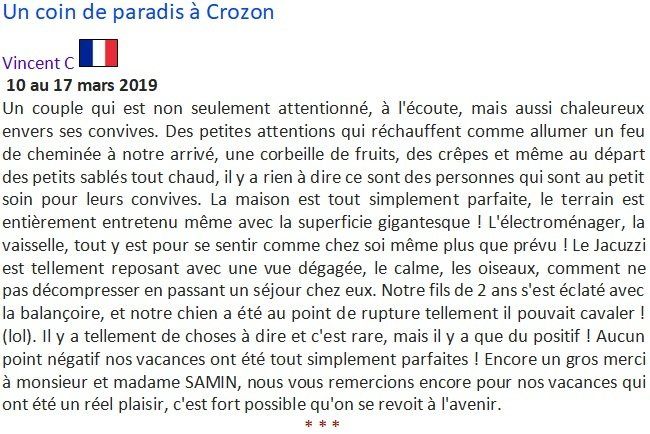 Un coin de paradis à Crozon

Vincent C

10 au 17 mars 2019

Un couple qui est non seulement attentionné, à l'écoute, mais aussi chaleureux envers ses convives. Des petites attentions qui réchauffent comme allumer un feu de cheminée à notre arrivé, une corbeille de fruits, des crêpes et même au départ des petits sablés tout chaud, il y a rien à dire ce sont des personnes qui sont au petit soin pour leurs convives. La maison est tout simplement parfaite, le terrain est entièrement entretenu même avec la superficie gigantesque ! L'électroménager, la vaisselle, tout y est pour se sentir comme chez soi même plus que prévu ! Le Jacuzzi est tellement reposant avec une vue dégagée, le calme, les oiseaux, comment ne pas décompresser en passant un séjour chez eux. Notre fils de 2 ans s'est éclaté avec la balançoire, et notre chien a été au point de rupture tellement il pouvait cavaler ! (lol). Il y a tellement de choses à dire et c'est rare, mais il y a que du positif ! Aucun point négatif nos vacances ont été tout simplement parfaites ! Encore un gros merci à monsieur et madame SAMIN, nous vous remercions encore pour nos vacances qui ont été un réel plaisir, c'est fort possible qu'on se revoit à l'avenir.

* * *